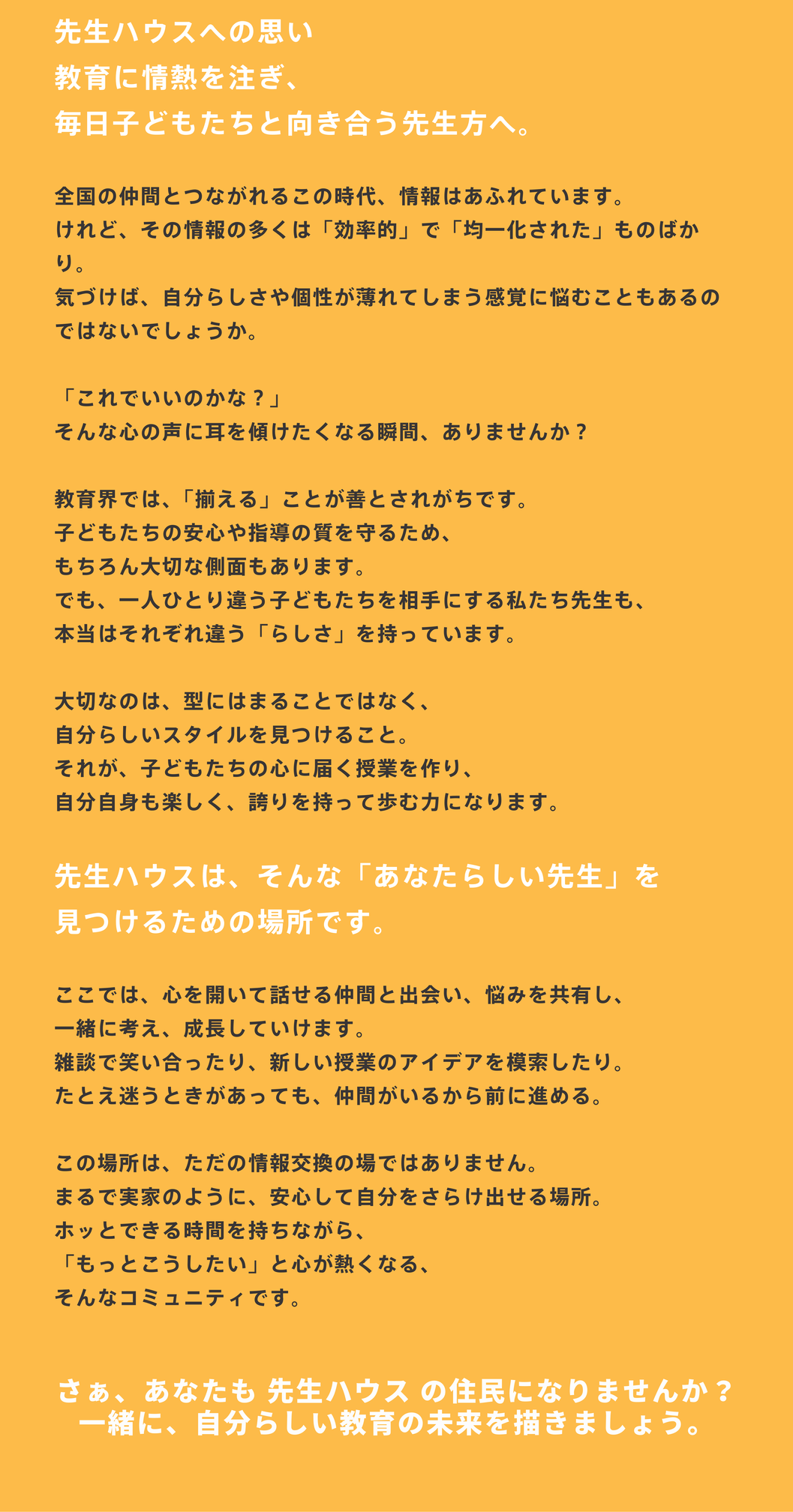 先生ハウスへの思い
教育に情熱を注ぎ、
毎日子どもたちと向き合う先生方へ。

全国の仲間とつながれるこの時代、情報はあふれています。
けれど、その情報の多くは「効率的」で「均一化された」ものばかり。
気づけば、自分らしさや個性が薄れてしまう感覚に悩むこともあるのではないでしょうか。

「これでいいのかな？」
そんな心の声に耳を傾けたくなる瞬間、ありませんか？

教育界では、「揃える」ことが善とされがちです。
子どもたちの安心や指導の質を守るため、
もちろん大切な側面もあります。
でも、一人ひとり違う子どもたちを相手にする私たち先生も、
本当はそれぞれ違う「らしさ」を持っています。

大切なのは、型にはまることではなく、
自分らしいスタイルを見つけること。
それが、子どもたちの心に届く授業を作り、
自分自身も楽しく、誇りを持って歩む力になります。

先生ハウスは、そんな「あなたらしい先生」を
見つけるための場所です。

ここでは、心を開いて話せる仲間と出会い、悩みを共有し、
一緒に考え、成長していけます。
雑談で笑い合ったり、新しい授業のアイデアを模索したり。
たとえ迷うときがあっても、仲間がいるから前に進める。

この場所は、ただの情報交換の場ではありません。
まるで実家のように、安心して自分をさらけ出せる場所。
ホッとできる時間を持ちながら、
「もっとこうしたい」と心が熱くなる、
そんなコミュニティです。

さぁ、あなたも 先生ハウス の住民になりませんか？
一緒に、自分らしい教育の未来を描きましょう。